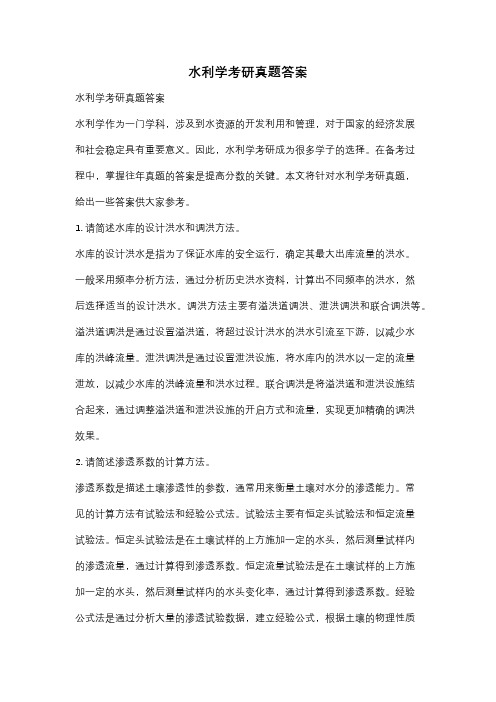 水利学考研真题答案

水利学考研真题答案

水利学作为一门学科，涉及到水资源的开发利用和管理，对于国家的经济发展和社会稳定具有重要意义。因此，水利学考研成为很多学子的选择。在备考过程中，掌握往年真题的答案是提高分数的关键。本文将针对水利学考研真题，给出一些答案供大家参考。

1. 请简述水库的设计洪水和调洪方法。

水库的设计洪水是指为了保证水库的安全运行，确定其最大出库流量的洪水。一般采用频率分析方法，通过分析历史洪水资料，计算出不同频率的洪水，然后选择适当的设计洪水。调洪方法主要有溢洪道调洪、泄洪调洪和联合调洪等。溢洪道调洪是通过设置溢洪道，将超过设计洪水的洪水引流至下游，以减少水库的洪峰流量。泄洪调洪是通过设置泄洪设施，将水库内的洪水以一定的流量泄放，以减少水库的洪峰流量和洪水过程。联合调洪是将溢洪道和泄洪设施结合起来，通过调整溢洪道和泄洪设施的开启方式和流量，实现更加精确的调洪效果。

2. 请简述渗透系数的计算方法。

渗透系数是描述土壤渗透性的参数，通常用来衡量土壤对水分的渗透能力。常见的计算方法有试验法和经验公式法。试验法主要有恒定头试验法和恒定流量试验法。恒定头试验法是在土壤试样的上方施加一定的水头，然后测量试样内的渗透流量，通过计算得到渗透系数。恒定流量试验法是在土壤试样的上方施加一定的水头，然后测量试样内的水头变化率，通过计算得到渗透系数。经验公式法是通过分析大量的渗透试验数据，建立经验公式，根据土壤的物理性质